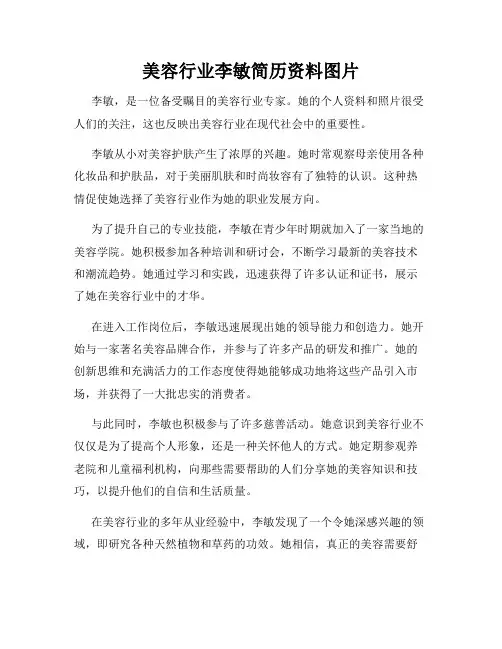 美容行业李敏简历资料图片

李敏，是一位备受瞩目的美容行业专家。她的个人资料和照片很受人们的关注，这也反映出美容行业在现代社会中的重要性。

李敏从小对美容护肤产生了浓厚的兴趣。她时常观察母亲使用各种化妆品和护肤品，对于美丽肌肤和时尚妆容有了独特的认识。这种热情促使她选择了美容行业作为她的职业发展方向。

为了提升自己的专业技能，李敏在青少年时期就加入了一家当地的美容学院。她积极参加各种培训和研讨会，不断学习最新的美容技术和潮流趋势。她通过学习和实践，迅速获得了许多认证和证书，展示了她在美容行业中的才华。

在进入工作岗位后，李敏迅速展现出她的领导能力和创造力。她开始与一家著名美容品牌合作，并参与了许多产品的研发和推广。她的创新思维和充满活力的工作态度使得她能够成功地将这些产品引入市场，并获得了一大批忠实的消费者。

与此同时，李敏也积极参与了许多慈善活动。她意识到美容行业不仅仅是为了提高个人形象，还是一种关怀他人的方式。她定期参观养老院和儿童福利机构，向那些需要帮助的人们分享她的美容知识和技巧，以提升他们的自信和生活质量。

在美容行业的多年从业经验中，李敏发现了一个令她深感兴趣的领域，即研究各种天然植物和草药的功效。她相信，真正的美容需要舒